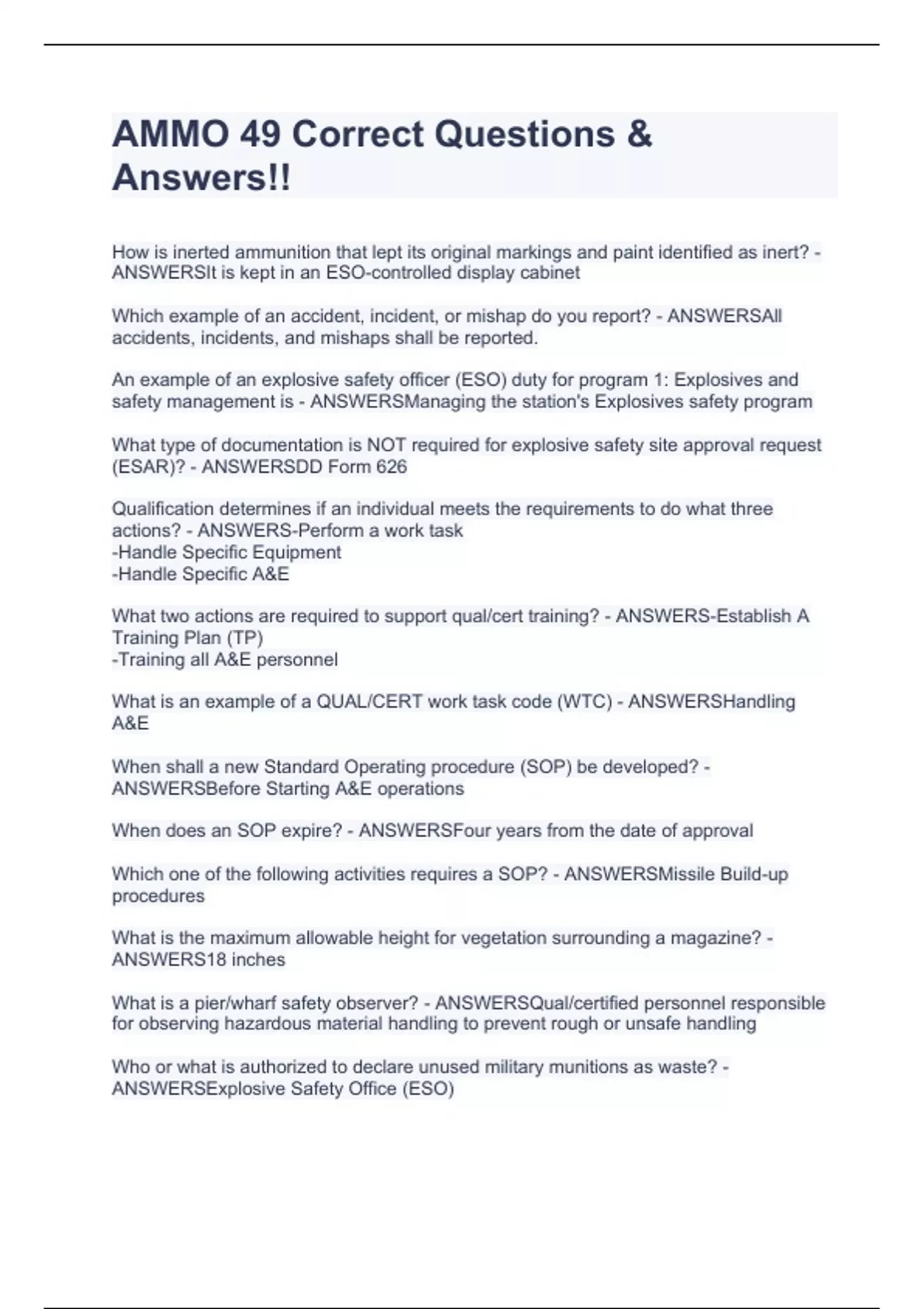 AMMO 49 Correct Questions & Answers!!

How is inerted ammunition that lept its original markings and paint identified as inert? - ANSWERSIt is kept in an ESO-controlled display cabinet

Which example of an accident, incident, or mishap do you report? - ANSWERSAll accidents, incidents, and mishaps shall be reported.

An example of an explosive safety officer (ESO) duty for program 1: Explosives and safety management is - ANSWERSManaging the station's Explosives safety program

What type of documentation is NOT required for explosive safety site approval request (ESAR)? - ANSWERSDD Form 626

Qualification determines if an individual meets the requirements to do what three actions? - ANSWERS-Perform a work task
-Handle Specific Equipment
-Handle Specific A&E

What two actions are required to support qual/cert training? - ANSWERS-Establish A Training Plan (TP)
-Training all A&E personnel

What is an example of a QUAL/CERT work task code (WTC) - ANSWERSHandling A&E

When shall a new Standard Operating procedure (SOP) be developed? - ANSWERSBefore Starting A&E operations

When does an SOP expire? - ANSWERSFour years from the date of approval

Which one of the following activities requires a SOP? - ANSWERSMissile Build-up procedures

What is the maximum allowable height for vegetation surrounding a magazine? - ANSWERS18 inches

What is a pier/wharf safety observer? - ANSWERSQual/certified personnel responsible for observing hazardous material handling to prevent rough or unsafe handling

Who or what is authorized to declare unused military munitions as waste? - ANSWERSExplosive Safety Office (ESO)